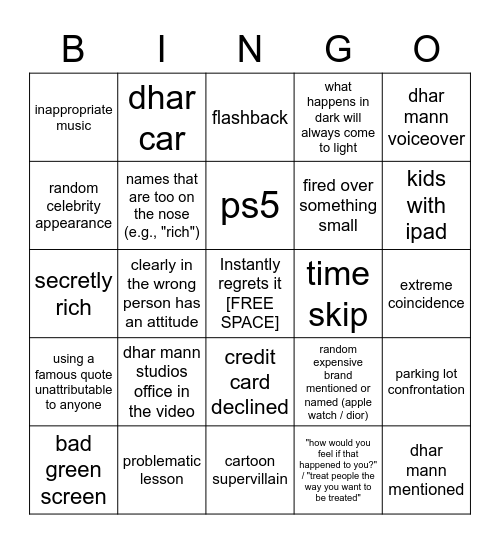 | B | I | N | G | O |
|---|---|---|---|---|
| inappropriate music | dhar car | flashback | what happens in dark will always come to light | dhar mann voiceover |
| random celebrity appearance | names that are too on the nose (e.g., "rich") | ps5 | fired over something small | kids with ipad |
| secretly rich | clearly in the wrong person has an attitude | Instantly regrets it [FREE SPACE] | time skip | extreme coincidence |
| using a famous quote unattributable to anyone | dhar mann studios office in the video | credit card declined | random expensive brand mentioned or named (apple watch / dior) | parking lot confrontation |
| bad green screen | problematic lesson | cartoon supervillain | "how would you feel if that happened to you?" / "treat people the way you want to be treated" | dhar mann mentioned |